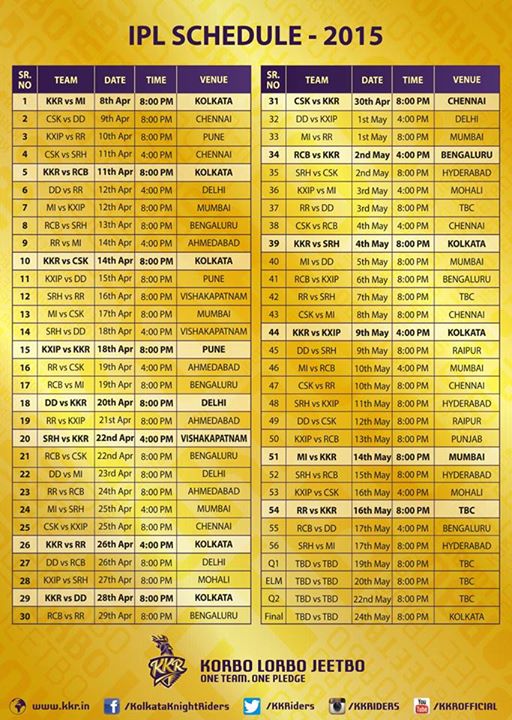 IPL SCHEDULE - 2015

| SR. NO | TEAM | DATE | TIME | VENUE |
|---|---|---|---|---|
| 1 | KKR vs MI | 8th Apr | 8:00 PM | KOLKATA |
| 2 | CSK vs DD | 9th Apr | 8:00 PM | CHENNAI |
| 3 | KXIP vs RR | 10th Apr | 8:00 PM | PUNE |
| 4 | CSK vs SRH | 11th Apr | 4:00 PM | CHENNAI |
| 5 | KKR vs RCB | 11th Apr | 8:00 PM | KOLKATA |
| 6 | DD vs RR | 12th Apr | 4:00 PM | DELHI |
| 7 | MI vs KXIP | 12th Apr | 8:00 PM | MUMBAI |
| 8 | RCB vs SRH | 13th Apr | 8:00 PM | BENGALURU |
| 9 | RR vs MI | 14th Apr | 4:00 PM | AHMEDABAD |
| 10 | KKR vs CSK | 14th Apr | 8:00 PM | KOLKATA |
| 11 | KXIP vs DD | 15th Apr | 8:00 PM | PUNE |
| 12 | SRH vs RR | 16th Apr | 8:00 PM | VISHAKAPATNAM |
| 13 | MI vs CSK | 17th Apr | 8:00 PM | MUMBAI |
| 14 | SRH vs DD | 18th Apr | 4:00 PM | VISHAKAPATNAM |
| 15 | KXIP vs KKR | 18th Apr | 8:00 PM | PUNE |
| 16 | RR vs CSK | 19th Apr | 4:00 PM | AHMEDABAD |
| 17 | RCB vs MI | 19th Apr | 8:00 PM | BENGALURU |
| 18 | DD vs KKR | 20th Apr | 8:00 PM | DELHI |
| 19 | RR vs KXIP | 21st Apr | 8:00 PM | AHMEDABAD |
| 20 | SRH vs KKR | 22nd Apr | 4:00 PM | VISHAKAPATNAM |
| 21 | RCB vs CSK | 22nd Apr | 8:00 PM | BENGALURU |
| 22 | DD vs MI | 23rd Apr | 8:00 PM | DELHI |
| 23 | RR vs RCB | 24th Apr | 8:00 PM | AHMEDABAD |
| 24 | MI vs SRH | 25th Apr | 4:00 PM | MUMBAI |
| 25 | CSK vs KXIP | 25th Apr | 8:00 PM | CHENNAI |
| 26 | KKR vs RR | 26th Apr | 4:00 PM | KOLKATA |
| 27 | DD vs RCB | 26th Apr | 8:00 PM | DELHI |
| 28 | KXIP vs SRH | 27th Apr | 8:00 PM | MOHALI |
| 29 | KKR vs DD | 28th Apr | 8:00 PM | KOLKATA |
| 30 | RCB vs RR | 29th Apr | 8:00 PM | BENGALURU |

| SR. NO | TEAM | DATE | TIME | VENUE |
|---|---|---|---|---|
| 31 | CSK vs KKR | 30th Apr | 8:00 PM | CHENNAI |
| 32 | DD vs KXIP | 1st May | 4:00 PM | DELHI |
| 33 | MI vs RR | 1st May | 8:00 PM | MUMBAI |
| 34 | RCB vs KKR | 2nd May | 4:00 PM | BENGALURU |
| 35 | SRH vs CSK | 2nd May | 8:00 PM | HYDERABAD |
| 36 | KXIP vs MI | 3rd May | 4:00 PM | MOHALI |
| 37 | RR vs DD | 3rd May | 8:00 PM | TBC |
| 38 | CSK vs RCB | 4th May | 4:00 PM | CHENNAI |
| 39 | KKR vs SRH | 4th May | 8:00 PM | KOLKATA |
| 40 | MI vs DD | 5th May | 8:00 PM | MUMBAI |
| 41 | RCB vs KXIP | 6th May | 8:00 PM | BENGALURU |
| 42 | RR vs SRH | 7th May | 8:00 PM | TBC |
| 43 | CSK vs MI | 8th May | 8:00 PM | CHENNAI |
| 44 | KKR vs KXIP | 9th May | 4:00 PM | KOLKATA |
| 45 | DD vs SRH | 9th May | 8:00 PM | RAIPUR |
| 46 | MI vs RCB | 10th May | 4:00 PM | MUMBAI |
| 47 | CSK vs RR | 10th May | 8:00 PM | CHENNAI |
| 48 | SRH vs KXIP | 11th May | 8:00 PM | HYDERABAD |
| 49 | DD vs CSK | 12th May | 8:00 PM | RAIPUR |
| 50 | KXIP vs RCB | 13th May | 8:00 PM | PUNJAB |
| 51 | MI vs KKR | 14th May | 8:00 PM | MUMBAI |
| 52 | SRH vs RCB | 15th May | 8:00 PM | HYDERABAD |
| 53 | KXIP vs CSK | 16th May | 4:00 PM | MOHALI |
| 54 | RR vs KKR | 16th May | 8:00 PM | TBC |
| 55 | RCB vs DD | 17th May | 4:00 PM | BENGALURU |
| 56 | SRH vs MI | 17th May | 8:00 PM | HYDERABAD |
| Q1 | TBD vs TBD | 19th May | 8:00 PM | TBC |
| ELM | TBD vs TBD | 20th May | 8:00 PM | TBC |
| Q2 | TBD vs TBD | 22nd May | 8:00 PM | TBC |
| Final | TBD vs TBD | 24th May | 8:00 PM | KOLKATA |

KKR
KORBO LORBO JEETBO
ONE TEAM. ONE PLEDGE

www.kkr.in /KolkataKnightRiders /KKRiders /KKRIDERS /KKROFFICIAL